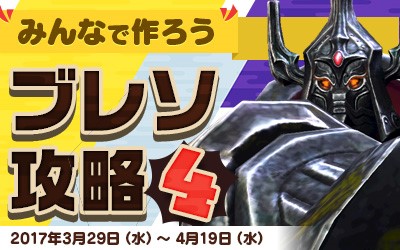 みんなで作ろう
ブレソ攻略4
2017年3月29日（水）～ 4月19日（水）